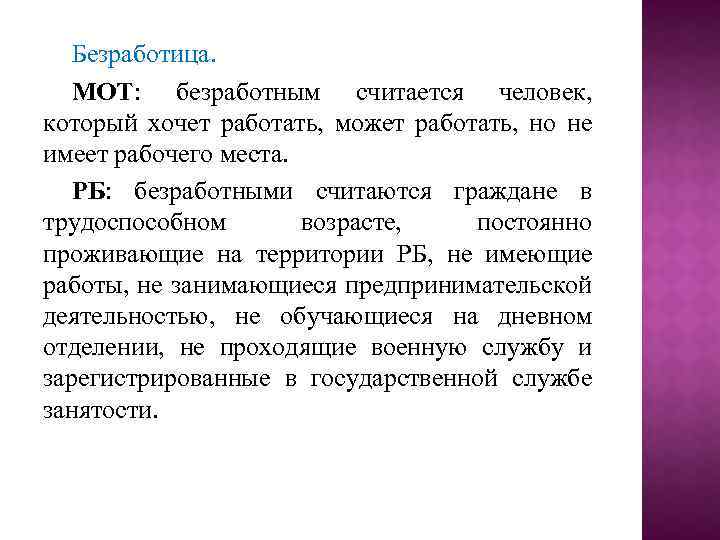 Безработица.

МОТ: безработным считается человек, который хочет работать, может работать, но не имеет рабочего места.

РБ: безработными считаются граждане в трудоспособном возрасте, постоянно проживающие на территории РБ, не имеющие работы, не занимающиеся предпринимательской деятельностью, не обучающиеся на дневном отделении, не проходящие военную службу и зарегистрированные в государственной службе занятости.